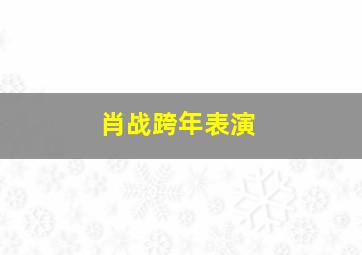 肖战跨年表演